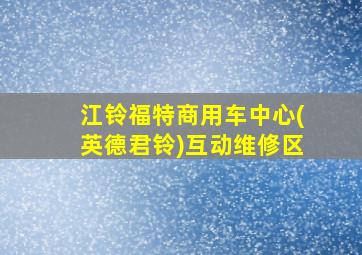 江铃福特商用车中心(英德君铃)互动维修区